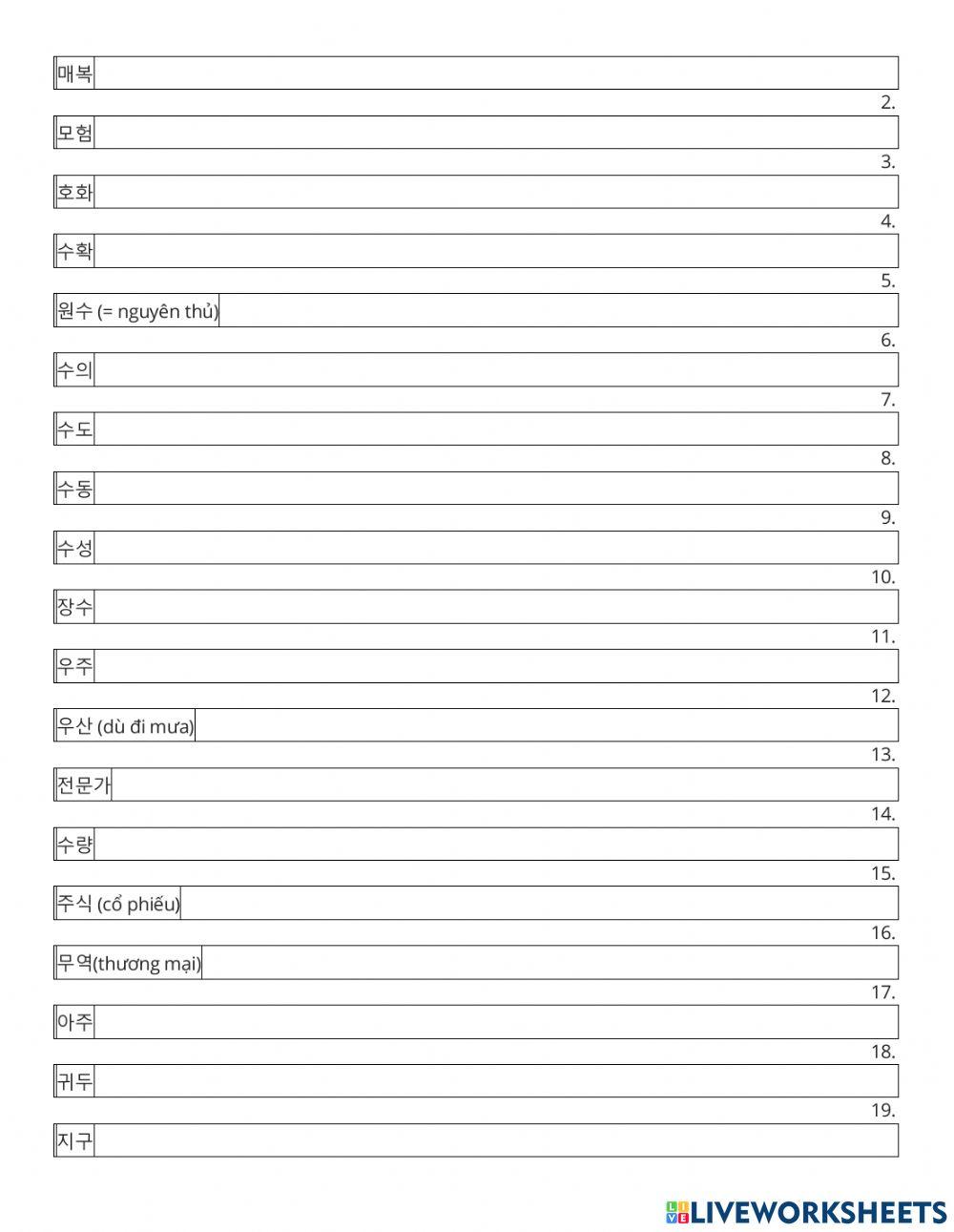 매복

2.

모험

3.

호화

4.

수확

5.

원수 (= nguyên thủ)

6.

수의

7.

수도

8.

수동

9.

수성

10.

장수

11.

우주

12.

우산 (dù đi mưa)

13.

전문가

14.

수량

15.

주식 (cổ phiếu)

16.

무역(thương mại)

17.

아주

18.

귀두

19.

지구

LIVEWORKSHEETS